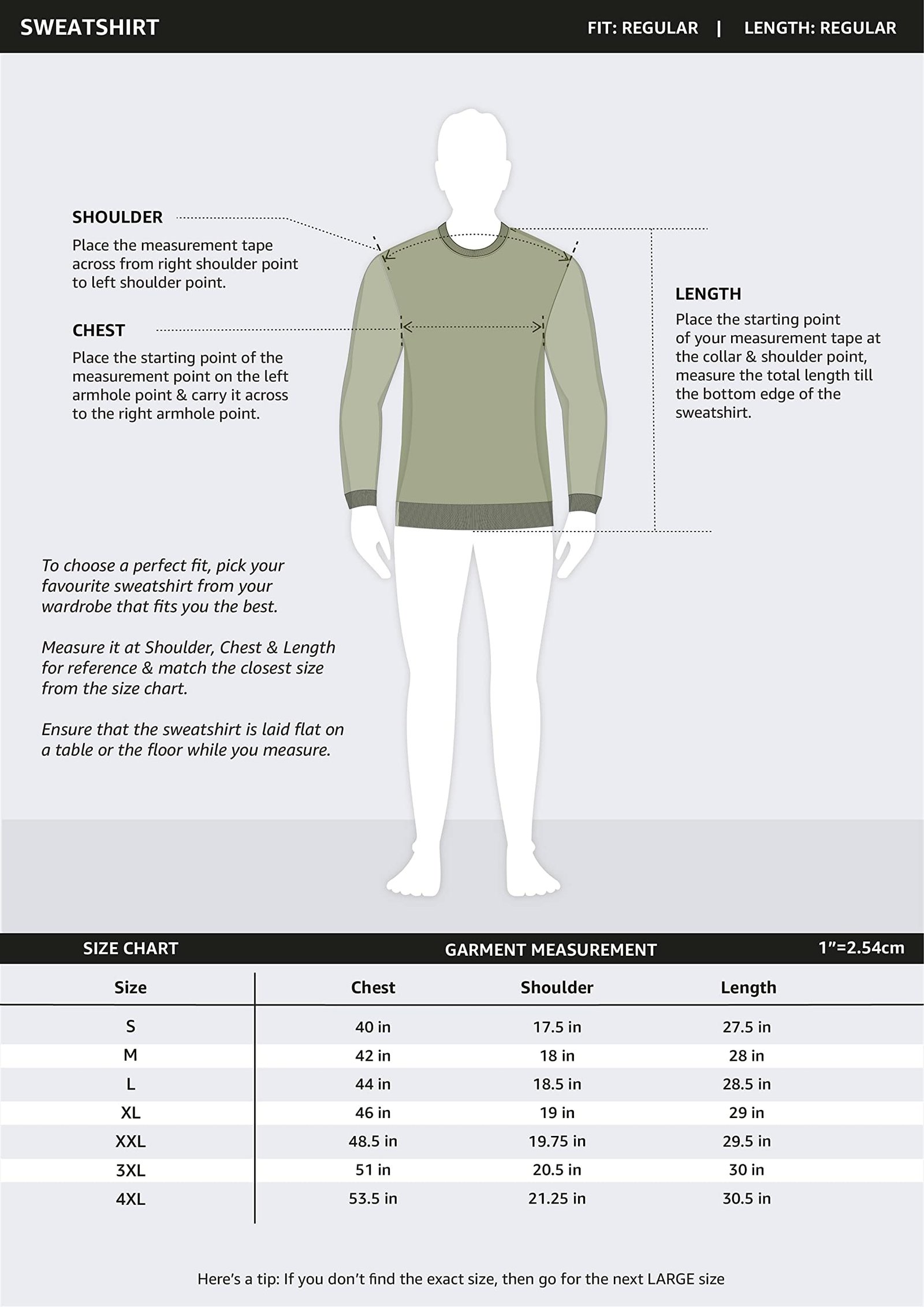 SWEATSHIRT

FIT: REGULAR | LENGTH: REGULAR

SHOULDER
Place the measurement tape across from right shoulder point to left shoulder point.

CHEST
Place the starting point of the measurement point on the left armhole point & carry it across to the right armhole point.

LENGTH
Place the starting point of your measurement tape at the collar & shoulder point, measure the total length till the bottom edge of the sweatshirt.

To choose a perfect fit, pick your favourite sweatshirt from your wardrobe that fits you the best.

Measure it at Shoulder, Chest & Length for reference & match the closest size from the size chart.

Ensure that the sweatshirt is laid flat on a table or the floor while you measure.

SIZE CHART

GARMENT MEASUREMENT

1"=2.54cm

| Size | Chest | Shoulder | Length |
|---|---|---|---|
| S | 40 in | 17.5 in | 27.5 in |
| M | 42 in | 18 in | 28 in |
| L | 44 in | 18.5 in | 28.5 in |
| XL | 46 in | 19 in | 29 in |
| XXL | 48.5 in | 19.75 in | 29.5 in |
| 3XL | 51 in | 20.5 in | 30 in |
| 4XL | 53.5 in | 21.25 in | 30.5 in |

Here's a tip: If you don't find the exact size, then go for the next LARGE size